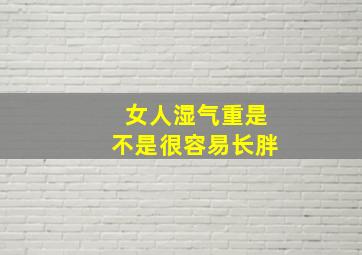 女人湿气重是
不是很容易长胖